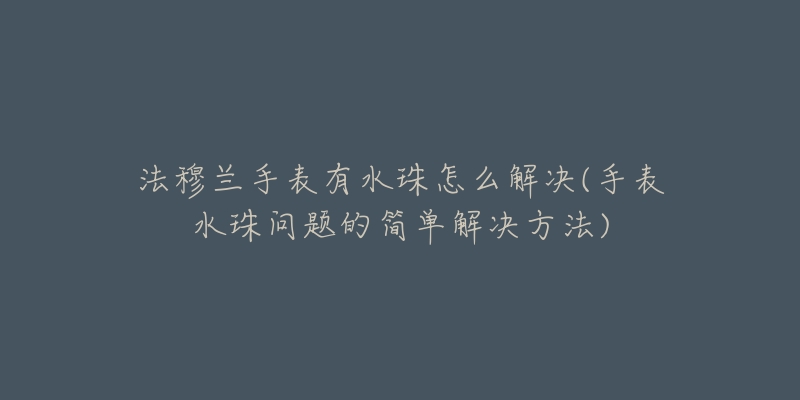 法穆兰手表有水珠怎么解决(手表水珠问题的简单解决方法)